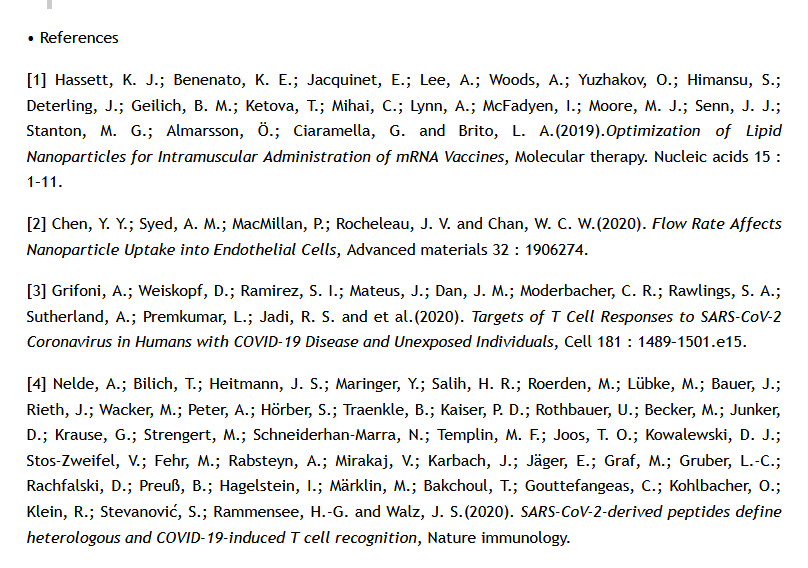 • References

[1] Hassett, K. J.; Benenato, K. E.; Jacquinet, E.; Lee, A.; Woods, A.; Yuzhakov, O.; Himansu, S.; Deterling, J.; Geilich, B. M.; Ketova, T.; Mihai, C.; Lynn, A.; McFadyen, I.; Moore, M. J.; Senn, J. J.; Stanton, M. G.; Almarsson, Ö.; Ciaramella, G. and Brito, L. A.(2019).Optimization of Lipid Nanoparticles for Intramuscular Administration of mRNA Vaccines, Molecular therapy. Nucleic acids 15 : 1-11.

[2] Chen, Y. Y.; Syed, A. M.; MacMillan, P.; Rocheleau, J. V. and Chan, W. C. W.(2020). Flow Rate Affects Nanoparticle Uptake into Endothelial Cells, Advanced materials 32 : 1906274.

[3] Grifoni, A.; Weiskopf, D.; Ramirez, S. I.; Mateus, J.; Dan, J. M.; Moderbacher, C. R.; Rawlings, S. A.; Sutherland, A.; Premkumar, L.; Jadi, R. S. and et al.(2020). Targets of T Cell Responses to SARS-CoV-2 Coronavirus in Humans with COVID-19 Disease and Unexposed Individuals, Cell 181 : 1489-1501.e15.

[4] Nelde, A.; Bilich, T.; Heitmann, J. S.; Maringer, Y.; Salih, H. R.; Roerden, M.; Lübke, M.; Bauer, J.; Rieth, J.; Wacker, M.; Peter, A.; Hörber, S.; Traenkle, B.; Kaiser, P. D.; Rothbauer, U.; Becker, M.; Junker, D.; Krause, G.; Strengert, M.; Schneiderhan-Marra, N.; Templin, M. F.; Joos, T. O.; Kowalewski, D. J.; Stos-Zweifel, V.; Fehr, M.; Rabsteyn, A.; Mirakaj, V.; Karbach, J.; Jäger, E.; Graf, M.; Gruber, L.-C.; Rachfalski, D.; Preuß, B.; Hagelstein, I.; Märklin, M.; Bakchoul, T.; Gouttefangeas, C.; Kohlbacher, O.; Klein, R.; Stevanović, S.; Rammensee, H.-G. and Walz, J. S.(2020). SARS-CoV-2-derived peptides define heterologous and COVID-19-induced T cell recognition, Nature immunology.